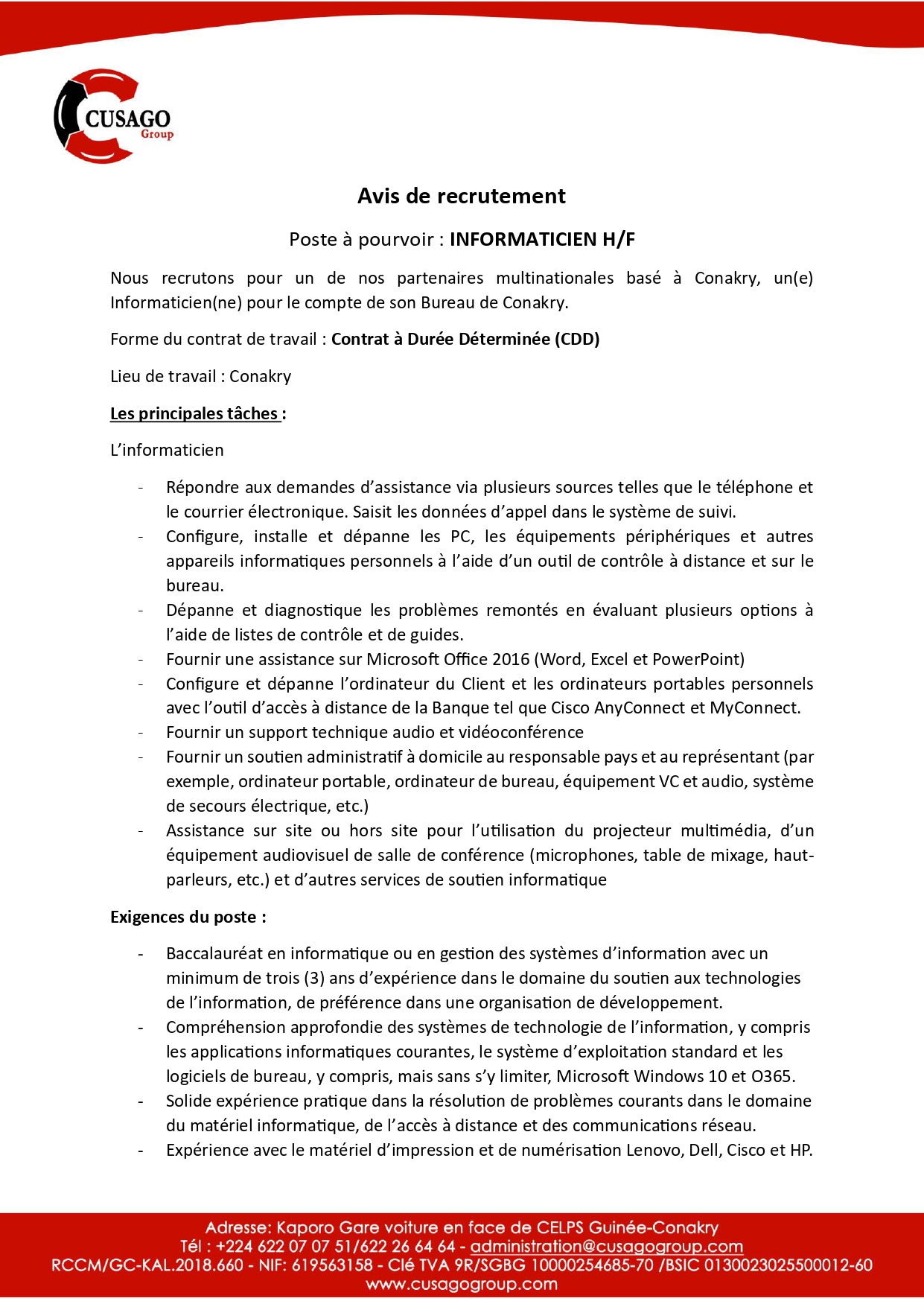 CUSAGO
Group

Avis de recrutement

Poste à pourvoir : INFORMATICIEN H/F

Nous recrutons pour un de nos partenaires multinationales basé à Conakry, un(e) Informaticien(ne) pour le compte de son Bureau de Conakry.

Forme du contrat de travail : Contrat à Durée Déterminée (CDD)

Lieu de travail : Conakry

Les principales tâches :

L'informaticien

- Répondre aux demandes d'assistance via plusieurs sources telles que le téléphone et le courrier électronique. Saisit les données d'appel dans le système de suivi.
- Configure, installe et dépanne les PC, les équipements périphériques et autres appareils informatiques personnels à l'aide d'un outil de contrôle à distance et sur le bureau.
- Dépanne et diagnostique les problèmes remontés en évaluant plusieurs options à l'aide de listes de contrôle et de guides.
- Fournir une assistance sur Microsoft Office 2016 (Word, Excel et PowerPoint)
- Configure et dépanne l'ordinateur du Client et les ordinateurs portables personnels avec l'outil d'accès à distance de la Banque tel que Cisco AnyConnect et MyConnect.
- Fournir un support technique audio et vidéoconférence
- Fournir un soutien administratif à domicile au responsable pays et au représentant (par exemple, ordinateur portable, ordinateur de bureau, équipement VC et audio, système de secours électrique, etc.)
- Assistance sur site ou hors site pour l'utilisation du projecteur multimédia, d'un équipement audiovisuel de salle de conférence (microphones, table de mixage, haut-parleurs, etc.) et d'autres services de soutien informatique

Exigences du poste :

- Baccalauréat en informatique ou en gestion des systèmes d'information avec un minimum de trois (3) ans d'expérience dans le domaine du soutien aux technologies de l'information, de préférence dans une organisation de développement.
- Compréhension approfondie des systèmes de technologie de l'information, y compris les applications informatiques courantes, le système d'exploitation standard et les logiciels de bureau, y compris, mais sans s'y limiter, Microsoft Windows 10 et O365.
- Solide expérience pratique dans la résolution de problèmes courants dans le domaine du matériel informatique, de l'accès à distance et des communications réseau.
- Expérience avec le matériel d'impression et de numérisation Lenovo, Dell, Cisco et HP.

Adresse: Kaporo Gare voiture en face de CELPS Guinée-Conakry
Tél : +224 622 07 07 51/622 26 64 64 - administration@cusagogroup.com
RCCM/GC-KAL.2018.660 - NIF: 619563158 - Clé TVA 9R/SGBG 10000254685-70 /BSIC 0130023025500012-60
www.cusagogroup.com